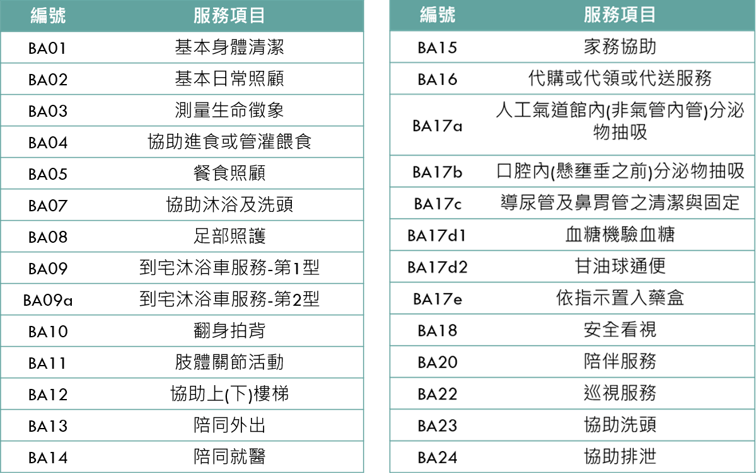 | 編號 | 服務項目 |
|---|---|
| BA01 | 基本身體清潔 |
| BA02 | 基本日常照顧 |
| BA03 | 測量生命徵象 |
| BA04 | 協助進食或管灌餵食 |
| BA05 | 餐食照顧 |
| BA07 | 協助沐浴及洗頭 |
| BA08 | 足部照護 |
| BA09 | 到宅沐浴車服務-第1型 |
| BA09a | 到宅沐浴車服務-第2型 |
| BA10 | 翻身拍背 |
| BA11 | 肢體關節活動 |
| BA12 | 協助上(下)樓梯 |
| BA13 | 陪同外出 |
| BA14 | 陪同就醫 |

| 編號 | 服務項目 |
|---|---|
| BA15 | 家務協助 |
| BA16 | 代購或代領或代送服務 |
| BA17a | 人工氣道館內(非氣管內管)分泌物抽吸 |
| BA17b | 口腔內(懸壅垂之前)分泌物抽吸 |
| BA17c | 導尿管及鼻胃管之清潔與固定 |
| BA17d1 | 血糖機驗血糖 |
| BA17d2 | 甘油球通便 |
| BA17e | 依指示置入藥盒 |
| BA18 | 安全看視 |
| BA20 | 陪伴服務 |
| BA22 | 巡視服務 |
| BA23 | 協助洗頭 |
| BA24 | 協助排泄 |